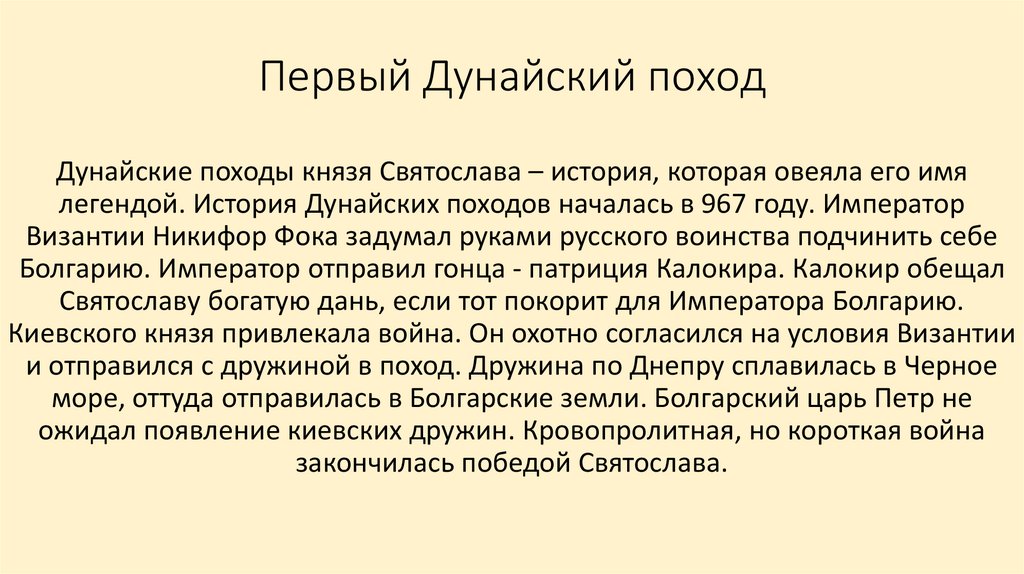 Первый Дунайский поход

Дунайские походы князя Святослава – история, которая овеяла его имя легендой. История Дунайских походов началась в 967 году. Император Византии Никифор Фока задумал руками русского воинства подчинить себе Болгарию. Император отправил гонца - патриция Калокира. Калокир обещал Святославу богатую дань, если тот покорит для Императора Болгарию. Киевского князя привлекала война. Он охотно согласился на условия Византии и отправился с дружиной в поход. Дружина по Днепру сплавилась в Черное море, оттуда отправилась в Болгарские земли. Болгарский царь Петр не ожидал появление киевских дружин. Кровопролитная, но короткая война закончилась победой Святослава.